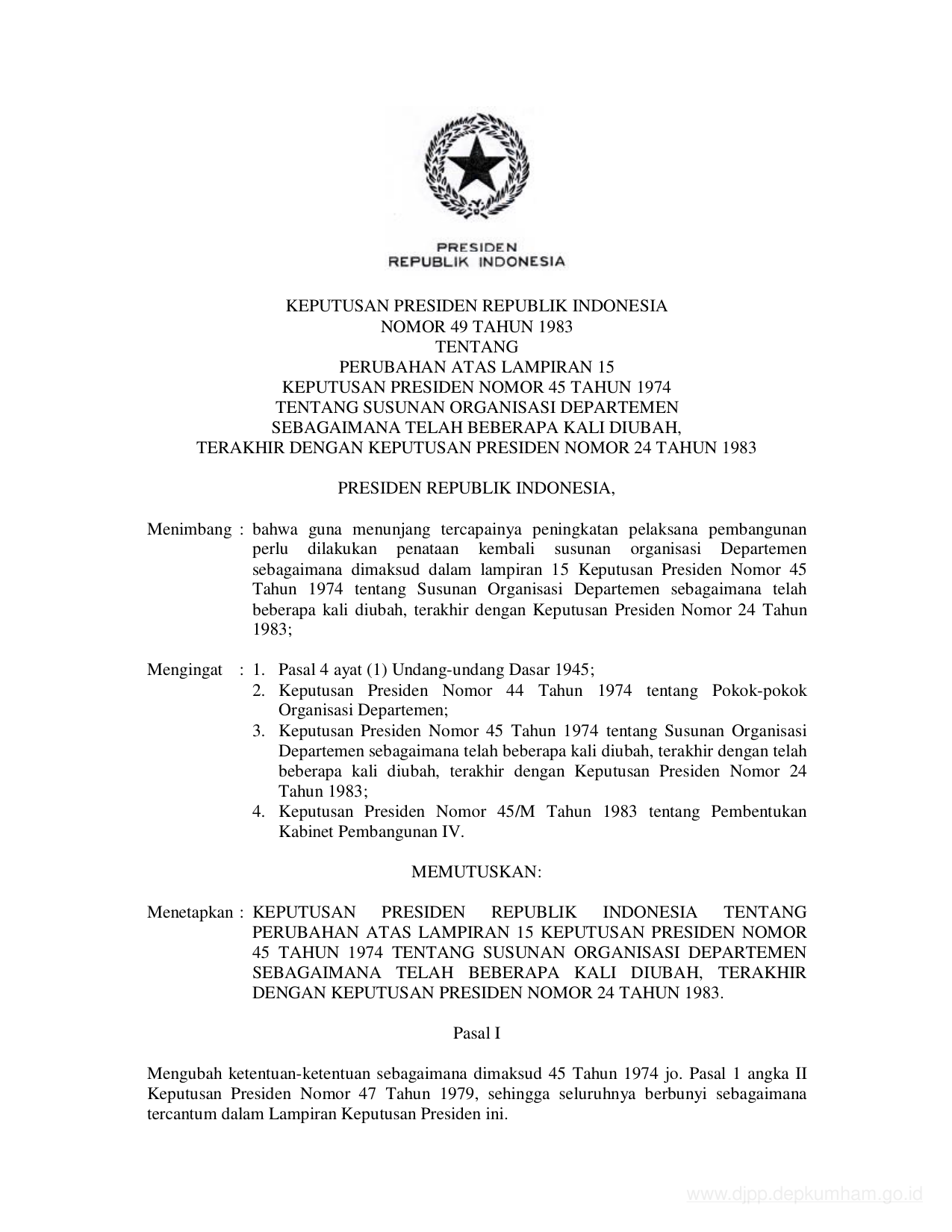 PRESIDEN
REPUBLIK INDONESIA

KEPUTUSAN PRESIDEN REPUBLIK INDONESIA
NOMOR 49 TAHUN 1983
TENTANG
PERUBAHAN ATAS LAMPIRAN 15
KEPUTUSAN PRESIDEN NOMOR 45 TAHUN 1974
TENTANG SUSUNAN ORGANISASI DEPARTEMEN
SEBAGAIMANA TELAH BEBERAPA KALI DIUBAH,
TERAKHIR DENGAN KEPUTUSAN PRESIDEN NOMOR 24 TAHUN 1983

PRESIDEN REPUBLIK INDONESIA,

Menimbang : bahwa guna menunjang tercapainya peningkatan pelaksana pembangunan perlu dilakukan penataan kembali susunan organisasi Departemen sebagaimana dimaksud dalam lampiran 15 Keputusan Presiden Nomor 45 Tahun 1974 tentang Susunan Organisasi Departemen sebagaimana telah beberapa kali diubah, terakhir dengan Keputusan Presiden Nomor 24 Tahun 1983;

Mengingat : 1. Pasal 4 ayat (1) Undang-undang Dasar 1945;
2. Keputusan Presiden Nomor 44 Tahun 1974 tentang Pokok-pokok Organisasi Departemen;
3. Keputusan Presiden Nomor 45 Tahun 1974 tentang Susunan Organisasi Departemen sebagaimana telah beberapa kali diubah, terakhir dengan telah beberapa kali diubah, terakhir dengan Keputusan Presiden Nomor 24 Tahun 1983;
4. Keputusan Presiden Nomor 45/M Tahun 1983 tentang Pembentukan Kabinet Pembangunan IV.

MEMUTUSKAN:

Menetapkan : KEPUTUSAN PRESIDEN REPUBLIK INDONESIA TENTANG PERUBAHAN ATAS LAMPIRAN 15 KEPUTUSAN PRESIDEN NOMOR 45 TAHUN 1974 TENTANG SUSUNAN ORGANISASI DEPARTEMEN SEBAGAIMANA TELAH BEBERAPA KALI DIUBAH, TERAKHIR DENGAN KEPUTUSAN PRESIDEN NOMOR 24 TAHUN 1983.

Pasal I

Mengubah ketentuan-ketentuan sebagaimana dimaksud 45 Tahun 1974 jo. Pasal 1 angka II Keputusan Presiden Nomor 47 Tahun 1979, sehingga seluruhnya berbunyi sebagaimana tercantum dalam Lampiran Keputusan Presiden ini.

www.djpp.depkumham.go.id